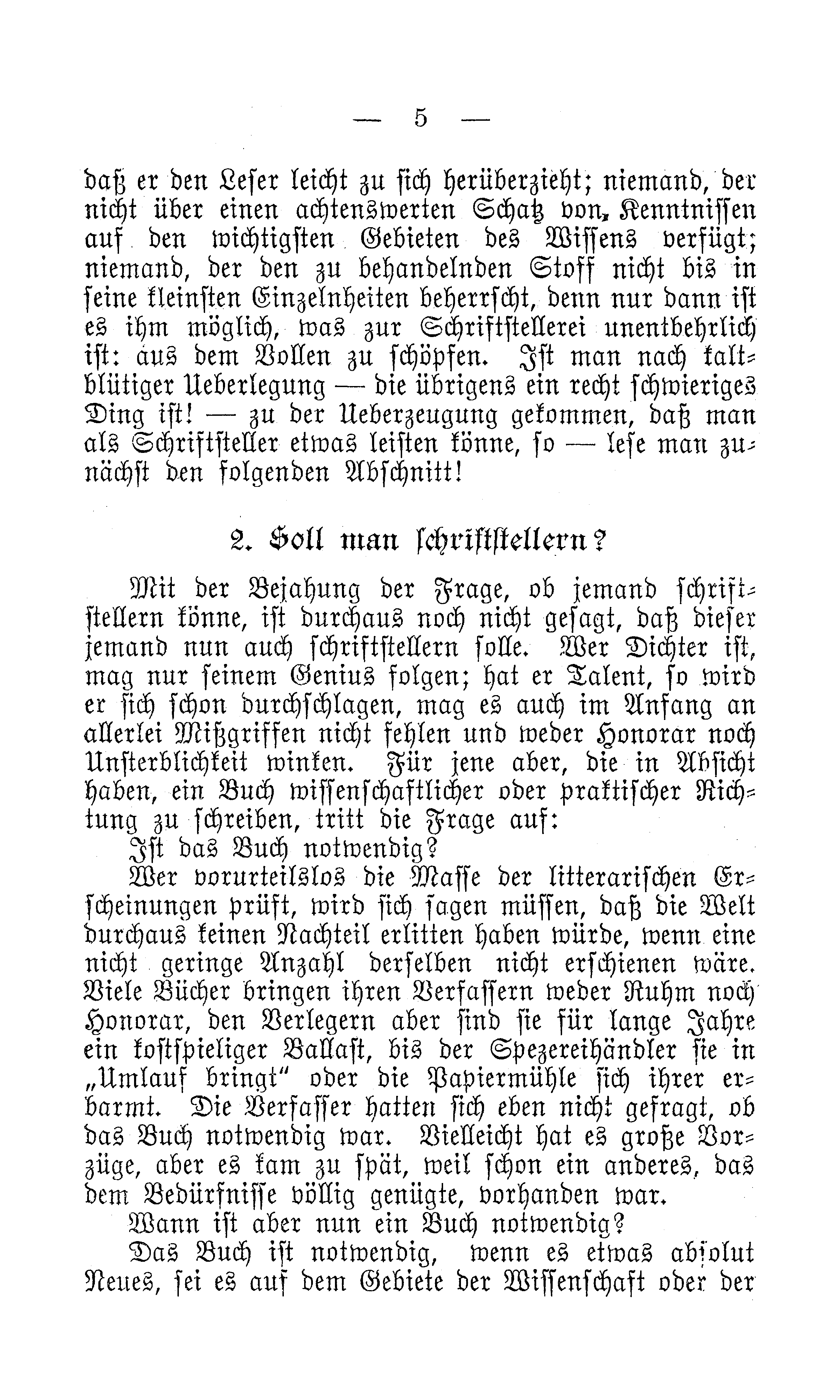 — 5 —

daß er den Leser leicht zu sich herüberzieht; niemand, der nicht über einen achtenswerten Schatz von Kenntnissen auf den wichtigsten Gebieten des Wissens verfügt; niemand, der den zu behandelnden Stoff nicht bis in seine kleinsten Einzelnheiten beherrscht, denn nur dann ist es ihm möglich, was zur Schriftstellerei unentbehrlich ist: aus dem Vollen zu schöpfen. Ist man nach kaltblütiger Ueberlegung — die übrigens ein recht schwieriges Ding ist! — zu der Ueberzeugung gekommen, daß man als Schriftsteller etwas leisten könne, so — lese man zunächst den folgenden Abschnitt!

2. Soll man schriftstellern?

Mit der Bejahung der Frage, ob jemand schriftstellern könne, ist durchaus noch nicht gesagt, daß dieser jemand nun auch schriftstellern solle. Wer Dichter ist, mag nur seinem Genius folgen; hat er Talent, so wird er sich schon durchschlagen, mag es auch im Anfang an allerlei Mißgriffen nicht fehlen und weder Honorar noch Unsterblichkeit winken. Für jene aber, die in Absicht haben, ein Buch wissenschaftlicher oder praktischer Richtung zu schreiben, tritt die Frage auf:

Ist das Buch notwendig?

Wer vorurteilslos die Masse der litterarischen Erscheinungen prüft, wird sich sagen müssen, daß die Welt durchaus keinen Nachteil erlitten haben würde, wenn eine nicht geringe Anzahl derselben nicht erschienen wäre. Viele Bücher bringen ihren Verfassern weder Ruhm noch Honorar, den Verlegern aber sind sie für lange Jahre ein kostspieliger Ballast, bis der Spezereihändler sie in „Umlauf bringt“ oder die Papiermühle sich ihrer erbarmt. Die Verfasser hatten sich eben nicht gefragt, ob das Buch notwendig war. Vielleicht hat es große Vorzüge, aber es kam zu spät, weil schon ein anderes, das dem Bedürfnisse völlig genügte, vorhanden war.

Wann ist aber nun ein Buch notwendig?

Das Buch ist notwendig, wenn es etwas absolut Neues, sei es auf dem Gebiete der Wissenschaft oder der